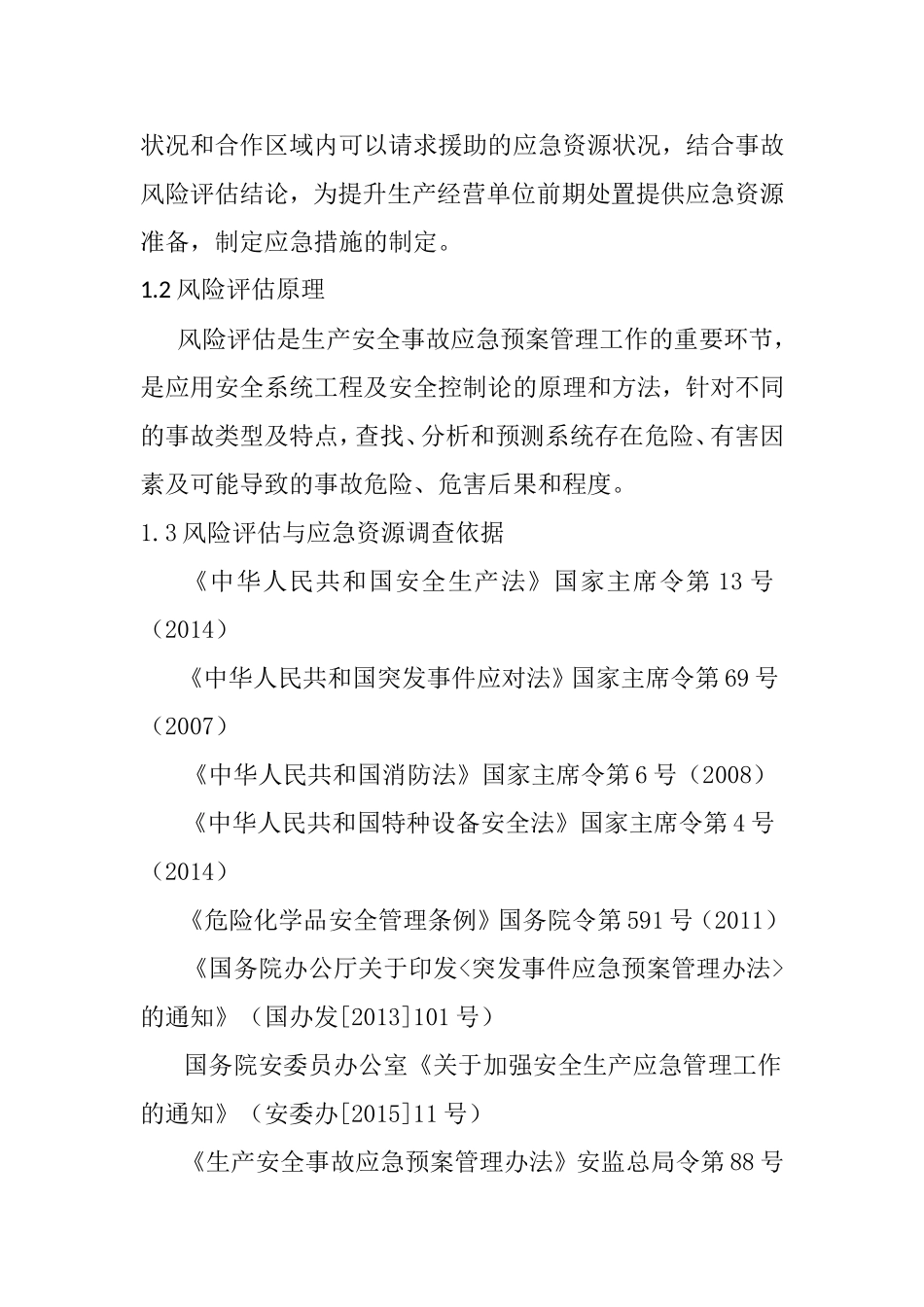 状况和合作区域内可以请求援助的应急资源状况，结合事故风险评估结论，为提升生产经营单位前期处置提供应急资源准备，制定应急措施的制定。

1.2 风险评估原理

风险评估是生产安全事故应急预案管理工作的重要环节，是应用安全系统工程及安全控制论的原理和方法，针对不同的事故类型及特点，查找、分析和预测系统存在危险、有害因素及可能导致的事故危险、危害后果和程度。

1.3 风险评估与应急资源调查依据

《中华人民共和国安全生产法》国家主席令第 13 号（2014）

《中华人民共和国突发事件应对法》国家主席令第 69 号（2007）

《中华人民共和国消防法》国家主席令第 6 号（2008）

《中华人民共和国特种设备安全法》国家主席令第 4 号（2014）

《危险化学品安全管理条例》国务院令第 591 号（2011）

《国务院办公厅关于印发<突发事件应急预案管理办法>的通知》（国办发[2013]101 号）

国务院安委员办公室《关于加强安全生产应急管理工作的通知》（安委办[2015]11 号）

《生产安全事故应急预案管理办法》安监总局令第 88 号